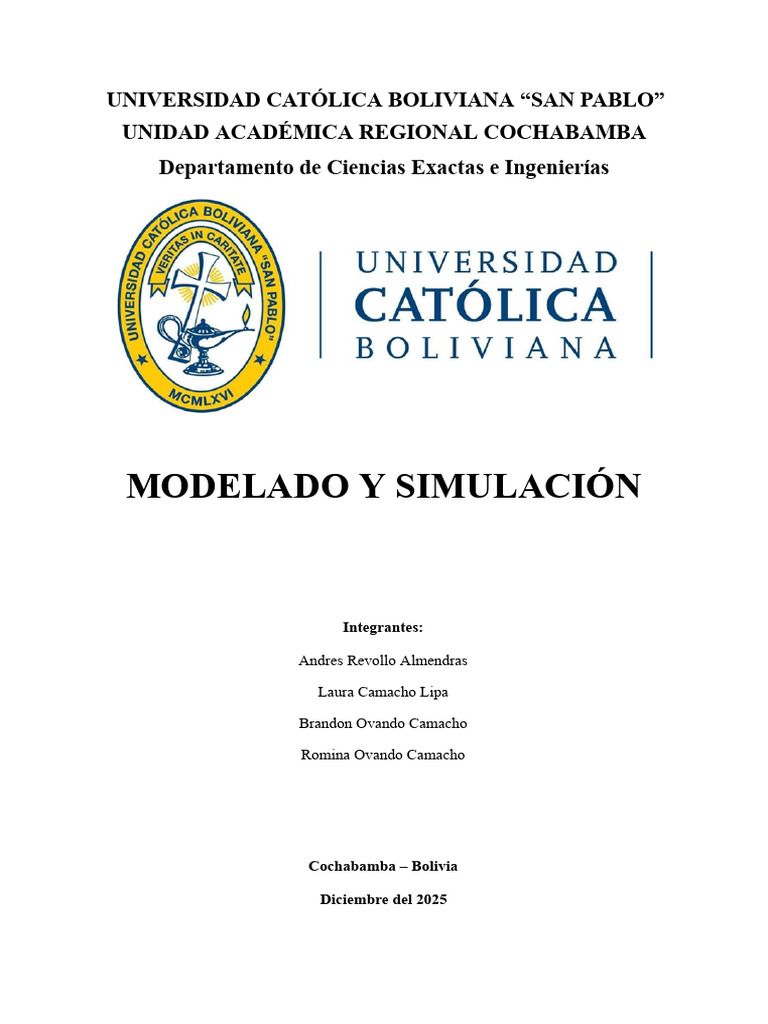 UNIVERSIDAD CATÓLICA BOLIVIANA “SAN PABLO”
UNIDAD ACADÉMICA REGIONAL COCHABAMBA
Departamento de Ciencias Exactas e Ingenierías

UNIVERSIDAD CATÓLICA BOLIVIANA "SAN PABLO"
VERITAS IN CARITATE
MCMLXVI

UNIVERSIDAD
CATÓLICA
BOLIVIANA

MODELADO Y SIMULACIÓN

Integrantes:

Andres Revollo Almendras

Laura Camacho Lipa

Brandon Ovando Camacho

Romina Ovando Camacho

Cochabamba – Bolivia

Diciembre del 2025